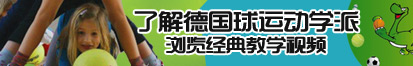 了解德国球运动学派
浏览经典教学视频